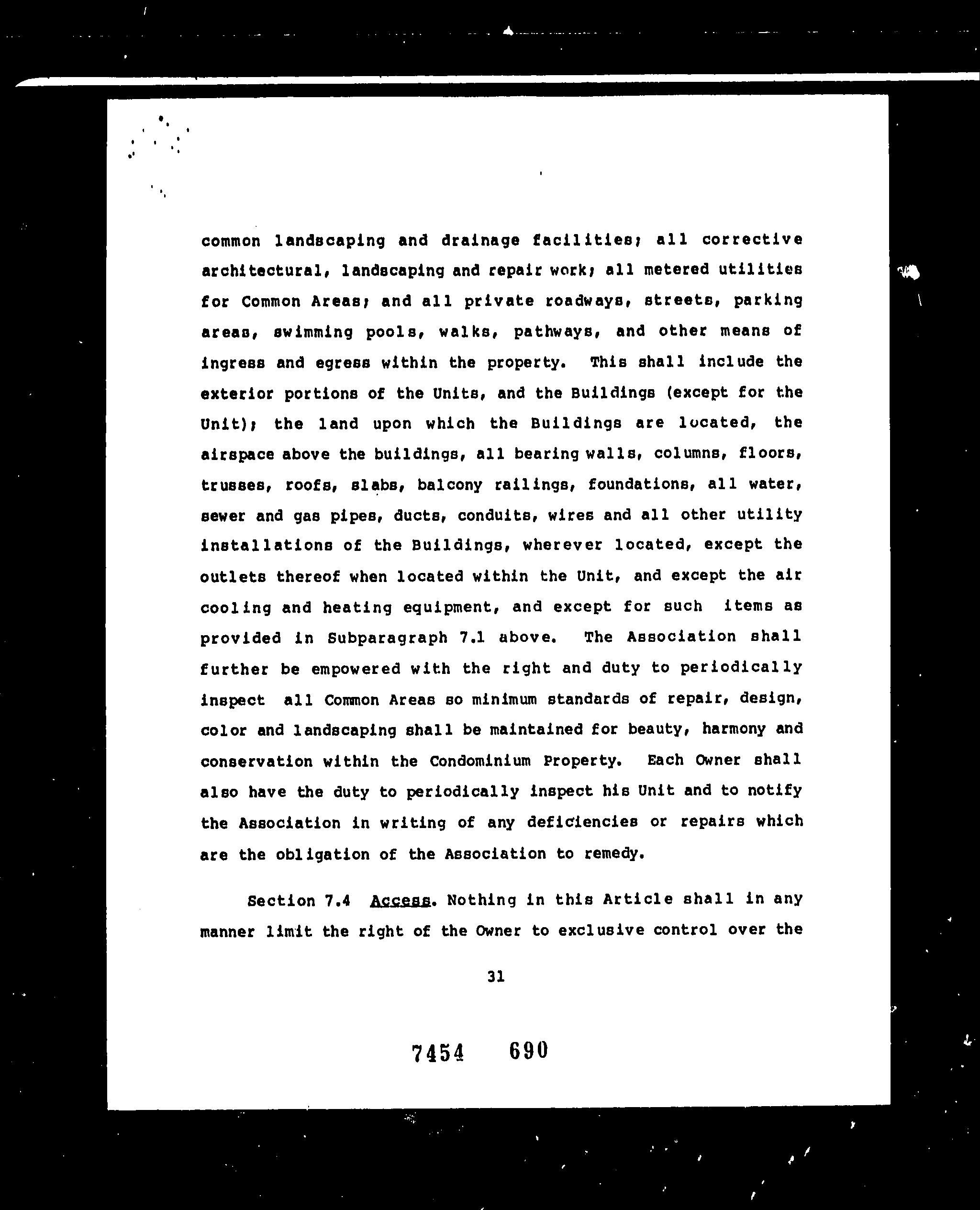 common landscaping and drainage facilities; all corrective architectural, landscaping and repair work; all metered utilities for Common Areas; and all private roadways, streets, parking areas, swimming pools, walks, pathways, and other means of ingress and egress within the property. This shall include the exterior portions of the Units, and the Buildings (except for the Unit); the land upon which the Buildings are located, the airspace above the buildings, all bearing walls, columns, floors, trusses, roofs, slabs, balcony railings, foundations, all water, sewer and gas pipes, ducts, conduits, wires and all other utility installations of the Buildings, wherever located, except the outlets thereof when located within the Unit, and except the air cooling and heating equipment, and except for such items as provided in Subparagraph 7.1 above. The Association shall further be empowered with the right and duty to periodically inspect all Common Areas so minimum standards of repair, design, color and landscaping shall be maintained for beauty, harmony and conservation within the Condominium Property. Each Owner shall also have the duty to periodically inspect his Unit and to notify the Association in writing of any deficiencies or repairs which are the obligation of the Association to remedy.

Section 7.4 Access. Nothing in this Article shall in any manner limit the right of the Owner to exclusive control over the

31

7454 690